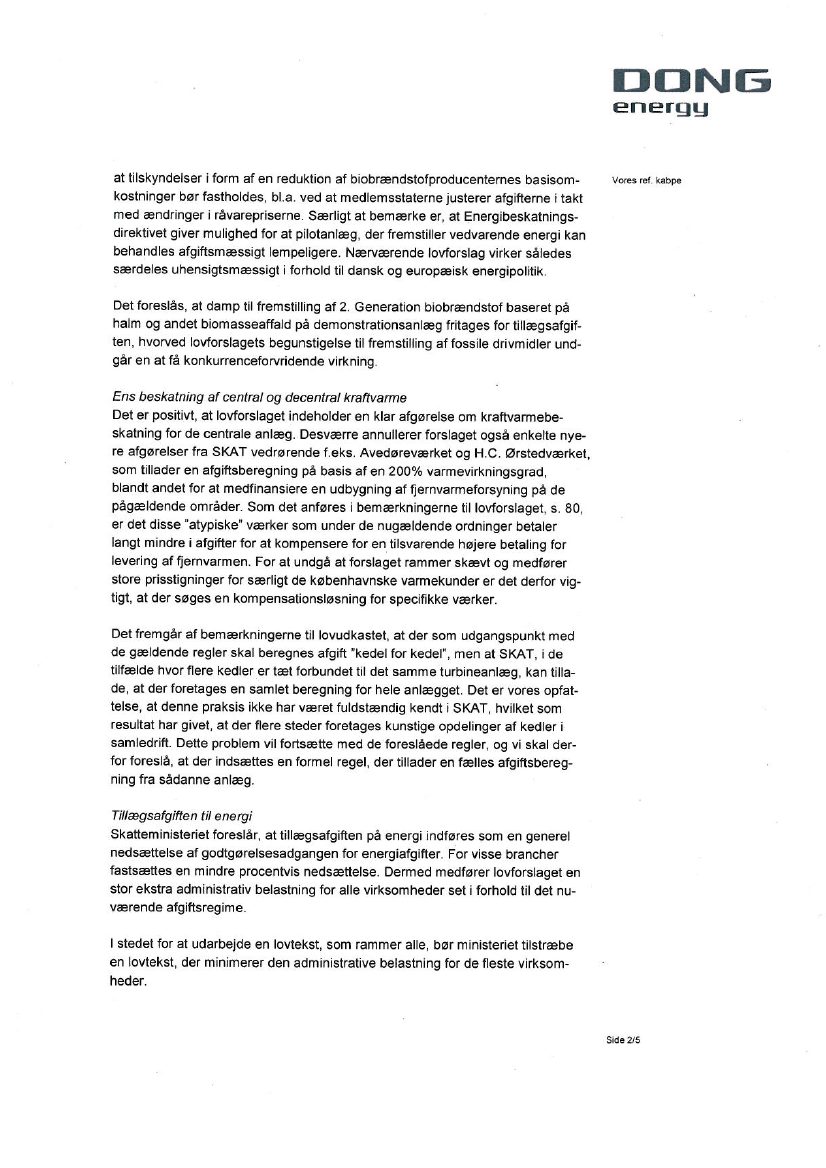 DONG
energy

Vores ref. kabpe

at tilskyndelser i form af en reduktion af biobrændstofproducenternes basisomkostninger bør fastholdes, bl.a. ved at medlemsstaterne justerer afgifterne i takt med ændringer i råvarepriserne. Særligt at bemærke er, at Energibeskatningsdirektivet giver mulighed for at pilotanlæg, der fremstiller vedvarende energi kan behandles afgiftsmæssigt lempeligere. Nærværende lovforslag virker således særdeles uhensigtsmæssigt i forhold til dansk og europæisk energipolitik.

Det foreslås, at damp til fremstilling af 2. Generation biobrændstof baseret på halm og andet biomasseaffald på demonstrationsanlæg fritages for tillægsafgiften, hvorved lovforslagets begunstigelse til fremstilling af fossile drivmidler undgår en at få konkurrenceforvridende virkning.

Ens beskatning af central og decentral kraftvarme
Det er positivt, at lovforslaget indeholder en klar afgørelse om kraftvarmebeskatning for de centrale anlæg. Desværre annullerer forslaget også enkelte nyere afgørelser fra SKAT vedrørende f.eks. Avedøreværket og H.C. Ørstedværket, som tillader en afgiftsberegning på basis af en 200% varmevirkningsgrad, blandt andet for at medfinansiere en udbygning af fjernvarmeforsyning på de pågældende områder. Som det anføres i bemærkningerne til lovforslaget, s. 80, er det disse "atypiske" værker som under de nugældende ordninger betaler langt mindre i afgifter for at kompensere for en tilsvarende højere betaling for levering af fjernvarmen. For at undgå at forslaget rammer skævt og medfører store prisstigninger for særligt de københavnske varmekunder er det derfor vigtigt, at der søges en kompensationsløsning for specifikke værker.

Det fremgår af bemærkningerne til lovudkastet, at der som udgangspunkt med de gældende regler skal beregnes afgift "kedel for kedel", men at SKAT, i de tilfælde hvor flere kedler er tæt forbundet til det samme turbineanlæg, kan tillade, at der foretages en samlet beregning for hele anlægget. Det er vores opfattelse, at denne praksis ikke har været fuldstændig kendt i SKAT, hvilket som resultat har givet, at der flere steder foretages kunstige opdelinger af kedler i samledrift. Dette problem vil fortsætte med de foreslåede regler, og vi skal derfor foreslå, at der indsættes en formel regel, der tillader en fælles afgiftsberegning fra sådanne anlæg.

Tillægsafgiften til energi
Skatteministeriet foreslår, at tillægsafgiften på energi indføres som en generel nedsættelse af godtgørelsesadgangen for energiafgifter. For visse brancher fastsættes en mindre procentvis nedsættelse. Dermed medfører lovforslaget en stor ekstra administrativ belastning for alle virksomheder set i forhold til det nuværende afgiftsregime.

I stedet for at udarbejde en lovtekst, som rammer alle, bør ministeriet tilstræbe en lovtekst, der minimerer den administrative belastning for de fleste virksomheder.

Side 2/5